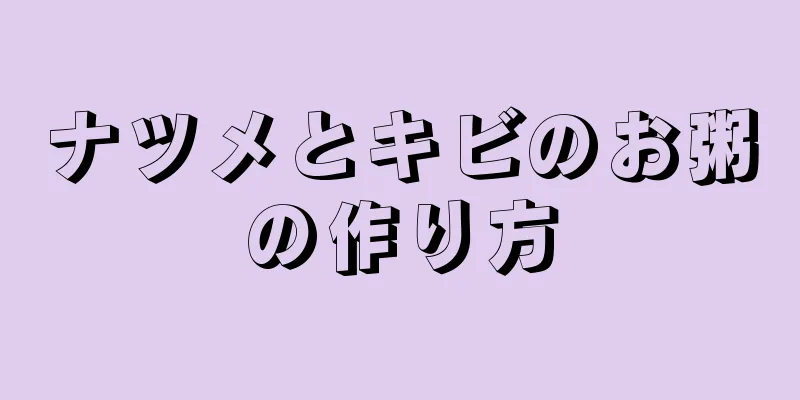 ナツメとキビのお粥の作り方